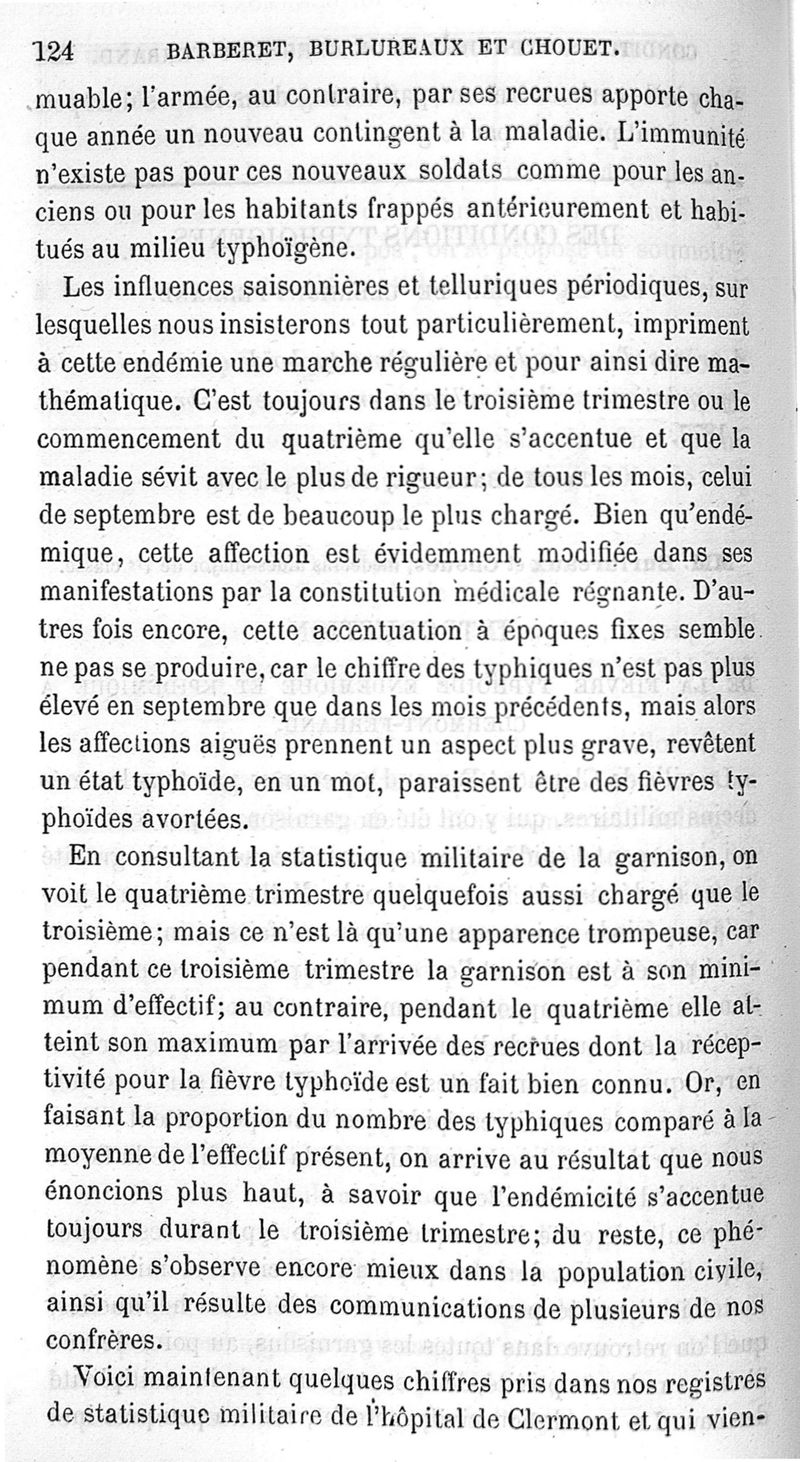 124 BARBERET, BURLUREAUX ET CHOUET.

muable; l'armée, au contraire, par ses recrues apporte chaque année un nouveau contingent à la maladie. L'immunité n'existe pas pour ces nouveaux soldats comme pour les anciens ou pour les habitants frappés antérieurement et habitués au milieu typhoïgène.

Les influences saisonnières et telluriques périodiques, sur lesquelles nous insisterons tout particulièrement, impriment à cette endémie une marche régulière et pour ainsi dire mathématique. C'est toujours dans le troisième trimestre ou le commencement du quatrième qu'elle s'accentue et que la maladie sévit avec le plus de rigueur; de tous les mois, celui de septembre est de beaucoup le plus chargé. Bien qu'endémique, cette affection est évidemment modifiée dans ses manifestations par la constitution médicale régnante. D'autres fois encore, cette accentuation à époques fixes semble ne pas se produire, car le chiffre des typhiques n'est pas plus élevé en septembre que dans les mois précédents, mais alors les affections aiguës prennent un aspect plus grave, revêtent un état typhoïde, en un mot, paraissent être des fièvres typhoïdes avortées.

En consultant la statistique militaire de la garnison, on voit le quatrième trimestre quelquefois aussi chargé que le troisième; mais ce n'est là qu'une apparence trompeuse, car pendant ce troisième trimestre la garnison est à son minimum d'effectif; au contraire, pendant le quatrième elle atteint son maximum par l'arrivée des recrues dont la réceptivité pour la fièvre typhoïde est un fait bien connu. Or, en faisant la proportion du nombre des typhiques comparé à la moyenne de l'effectif présent, on arrive au résultat que nous énoncions plus haut, à savoir que l'endémicité s'accentue toujours durant le troisième trimestre; du reste, ce phénomène s'observe encore mieux dans la population civile, ainsi qu'il résulte des communications de plusieurs de nos confrères.

Voici maintenant quelques chiffres pris dans nos registres de statistique militaire de l'hôpital de Clermont et qui vien-